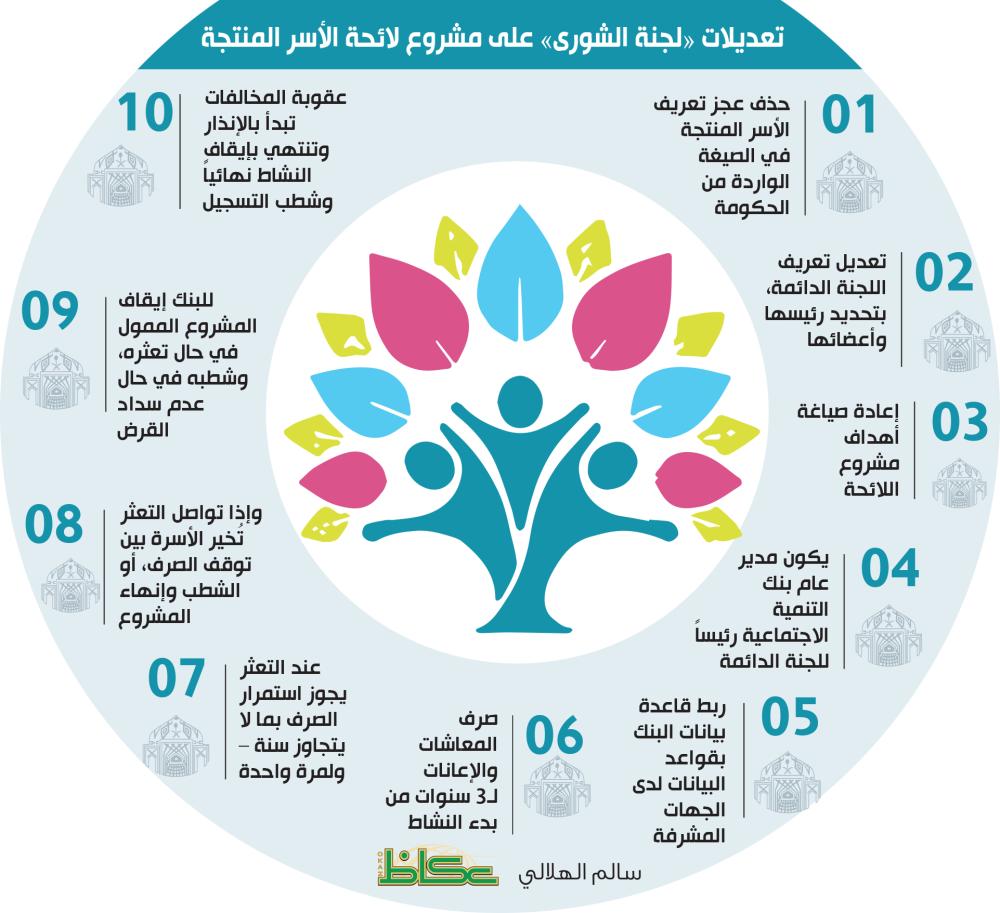 تعديلات «لجنة الشورى» على مشروع لائحة الأسر المنتجة

01
حذف عجز تعريف الأسر المنتجة في الصيغة الواردة من الحكومة

02
تعديل تعريف اللجنة الدائمة، بتحديد رئيسها وأعضائها

03
إعادة صياغة أهداف مشروع اللائحة

04
يكون مدير عام بنك التنمية الاجتماعية رئيساً للجنة الدائمة

05
ربط قاعدة بيانات البنك بقواعد البيانات لدى الجهات المشرفة

06
صرف المعاشات والإعانات لـ3 سنوات من بدء النشاط

07
عند التعثر يجوز استمرار الصرف بما لا يتجاوز سنة – ولمرة واحدة

08
وإذا تواصل التعثر تُخير الأسرة بين توقف الصرف، أو الشطب وإنهاء المشروع

09
للبنك إيقاف المشروع الممول في حال تعثره، وشطبه في حال عدم سداد القرض

10
عقوبة المخالفات تبدأ بالإنذار وتنتهي بإيقاف النشاط نهائياً وشطب التسجيل

سالم الهلالي
عكاظ
OKAZ